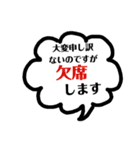 大変申し訳
ないのですが
欠席
します